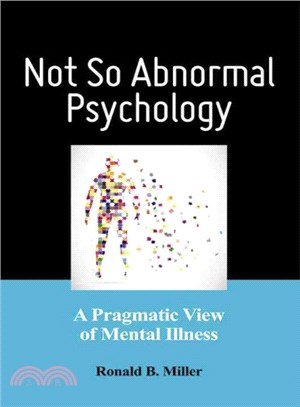 Not So Abnormal Psychology

A Pragmatic View of Mental Illness

Ronald B. Miller